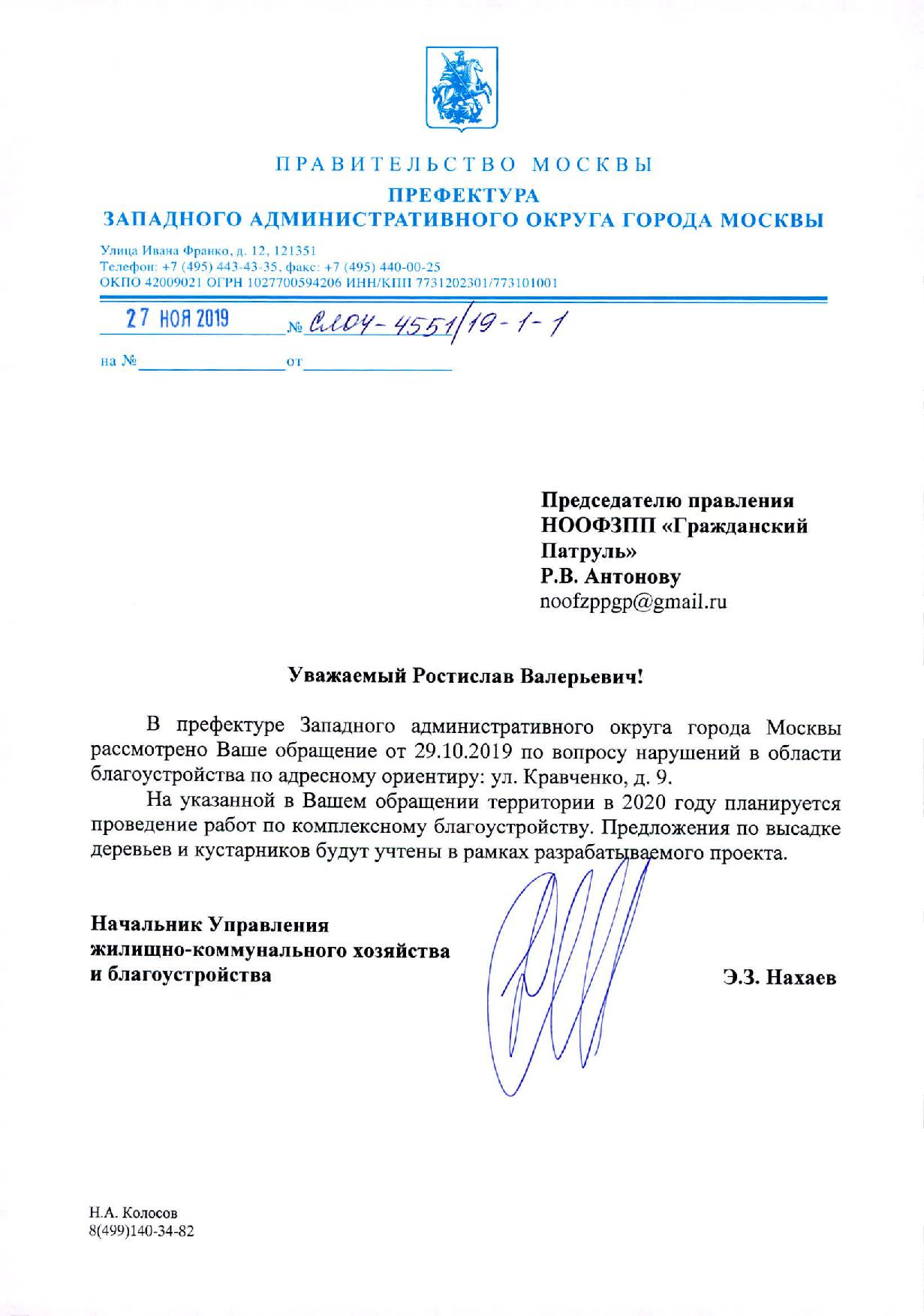 ПРАВИТЕЛЬСТВО МОСКВЫ
ПРЕФЕКТУРА
ЗАПАДНОГО АДМИНИСТРАТИВНОГО ОКРУГА ГОРОДА МОСКВЫ

Улица Ивана Франко, д. 12, 121351
Телефон: +7 (495) 443-43-35, факс: +7 (495) 440-00-25
ОКПО 42009021 ОГРН 1027700594206 ИНН/КПП 7731202301/773101001

27 НОЯ 2019 № СЛ04-4551/19-1-1

на № от

Председателю правления НООФЗПП «Гражданский Патруль»
Р.В. Антонову
noofzppgp@gmail.ru

Уважаемый Ростислав Валерьевич!

В префектуре Западного административного округа города Москвы рассмотрено Ваше обращение от 29.10.2019 по вопросу нарушений в области благоустройства по адресному ориентиру: ул. Кравченко, д. 9.

На указанной в Вашем обращении территории в 2020 году планируется проведение работ по комплексному благоустройству. Предложения по высадке деревьев и кустарников будут учтены в рамках разрабатываемого проекта.

Начальник Управления жилищно-коммунального хозяйства и благоустройства

Э.З. Нахаев

Н.А. Колосов
8(499)140-34-82